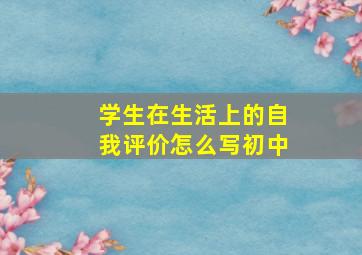 学生在生活上的自我评价怎么写初中